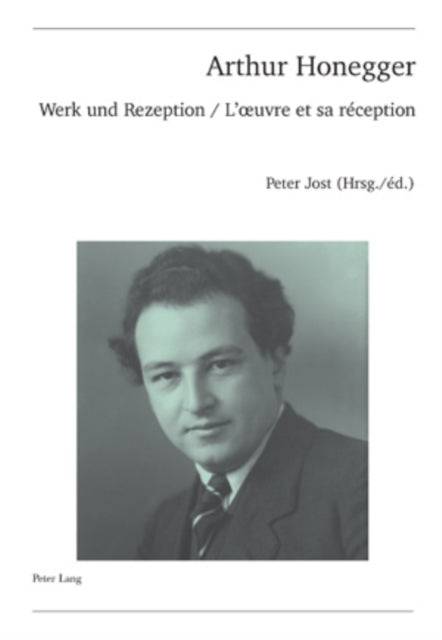 Arthur Honegger

Werk und Rezeption / L'œuvre et sa réception

Peter Jost (Hrsg./éd.)

Peter Lang